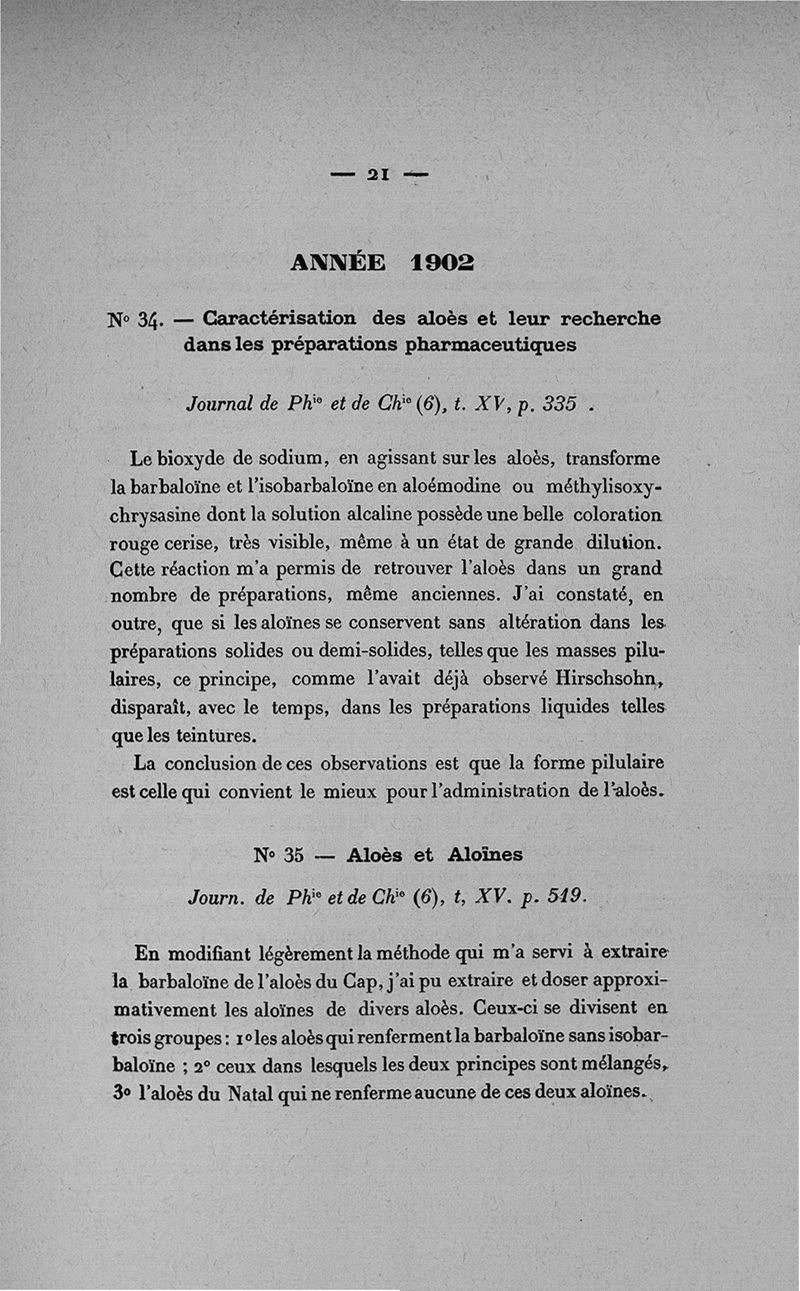 — 21 —

ANNÉE 1902

N° 34. — Caractérisation des aloès et leur recherche dans les préparations pharmaceutiques

Journal de Ph$^{ie}$ et de Ch$^{ie}$ (6), t. XV, p. 335 .

Le bioxyde de sodium, en agissant sur les aloès, transforme la barbaloïne et l'isobarbaloïne en aloémodine ou méthylisoxychrysasine dont la solution alcaline possède une belle coloration rouge cerise, très visible, même à un état de grande dilution. Cette réaction m'a permis de retrouver l'aloès dans un grand nombre de préparations, même anciennes. J'ai constaté, en outre, que si les aloïnes se conservent sans altération dans les préparations solides ou demi-solides, telles que les masses pilulaires, ce principe, comme l'avait déjà observé Hirschsohn, disparaît, avec le temps, dans les préparations liquides telles que les teintures.

La conclusion de ces observations est que la forme pilulaire est celle qui convient le mieux pour l'administration de l'aloès.

N° 35 — Aloès et Aloïnes

Journ. de Ph$^{ie}$ et de Ch$^{ie}$ (6), t, XV. p. 519.

En modifiant légèrement la méthode qui m'a servi à extraire la barbaloïne de l'aloès du Cap, j'ai pu extraire et doser approximativement les aloïnes de divers aloès. Ceux-ci se divisent en trois groupes : 1° les aloès qui renferment la barbaloïne sans isobarbaloïne ; 2° ceux dans lesquels les deux principes sont mélangés, 3° l'aloès du Natal qui ne renferme aucune de ces deux aloïnes.